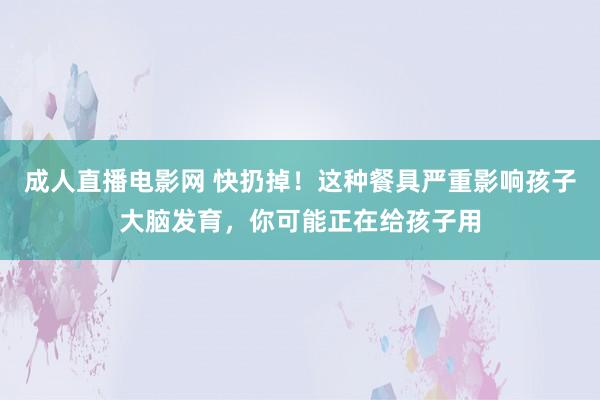 成人直播电影网 快扔掉！这种餐具严重影响孩子大脑发育，你可能正在给孩子用